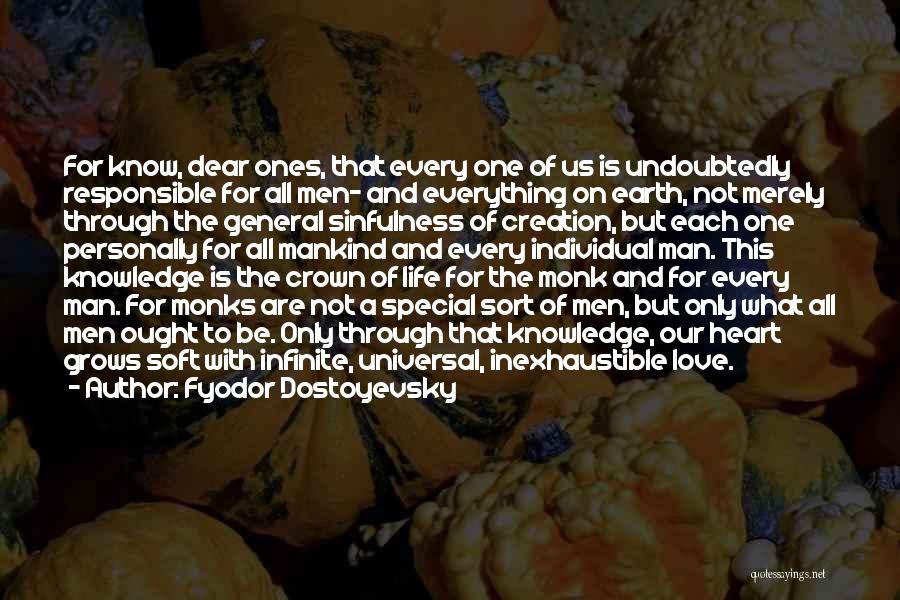 For know, dear ones, that every one of us is undoubtedly responsible for all men- and everything on earth, not merely through the general sinfulness of creation, but each one personally for all mankind and every individual man. This knowledge is the crown of life for the monk and for every man. For monks are not a special sort of men, but only what all men ought to be. Only through that knowledge, our heart grows soft with infinite, universal, inexhaustible love.
- Author: Fyodor Dostoyevsky

quotessayings.net